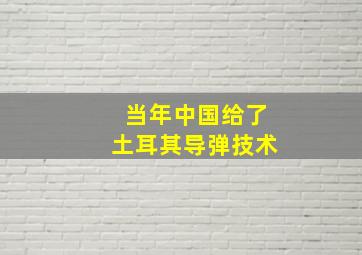 当年中国给了
土耳其导弹技术